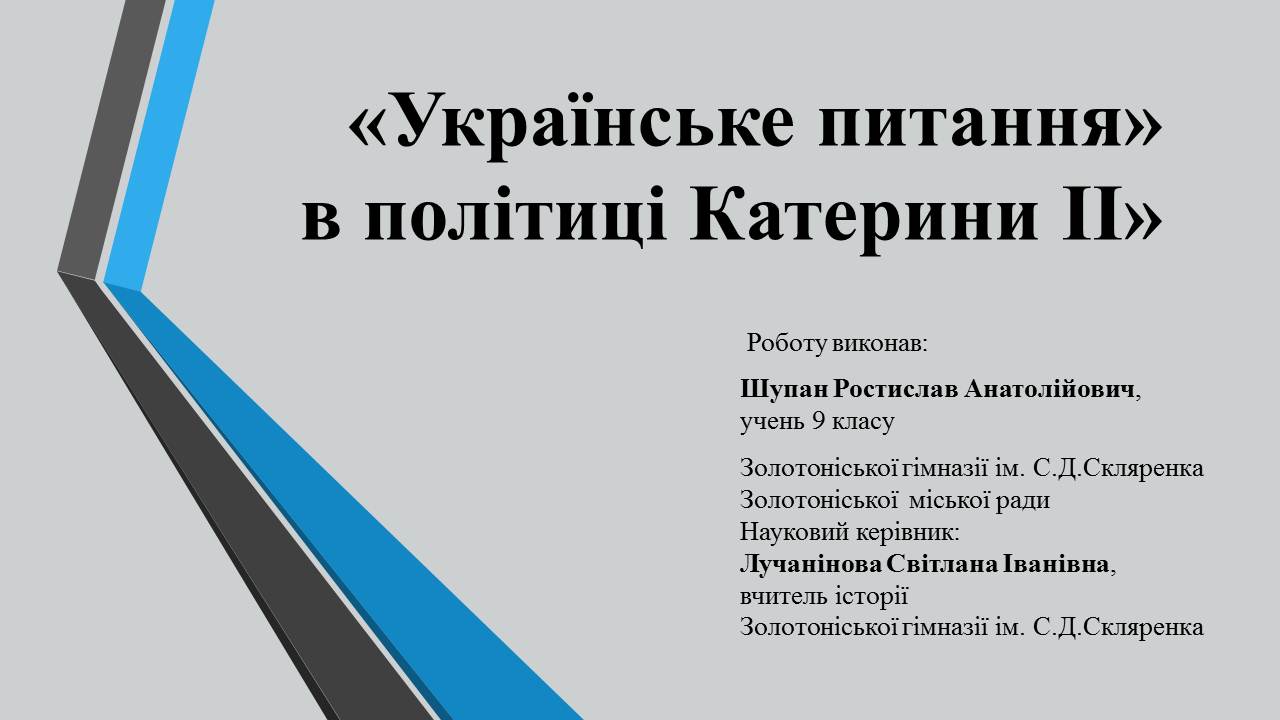 «Українське питання» в політиці Катерини ІІ»

Роботу виконав:

Шупан Ростислав Анатолійович, учень 9 класу

Золотоніської гімназії ім. С.Д.Скляренка
Золотоніської міської ради
Науковий керівник:
Лучанінова Світлана Іванівна,
вчитель історії
Золотоніської гімназії ім. С.Д.Скляренка